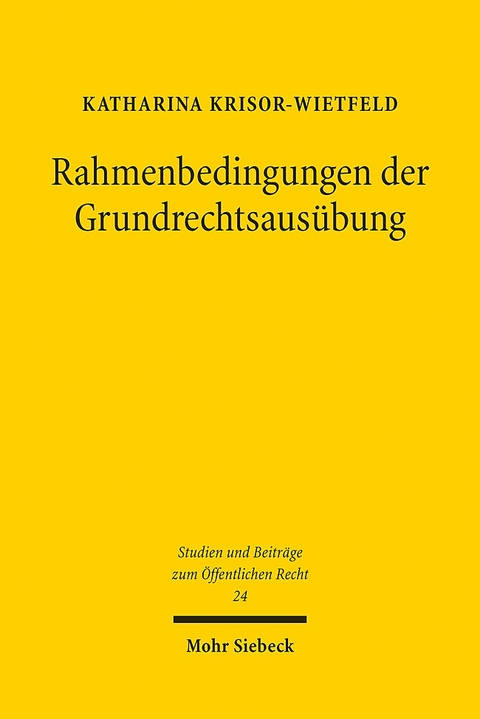 KATHARINA KRISOR-WIETFELD

Rahmenbedingungen der Grundrechtsausübung

Studien und Beiträge zum Öffentlichen Recht
24

Mohr Siebeck